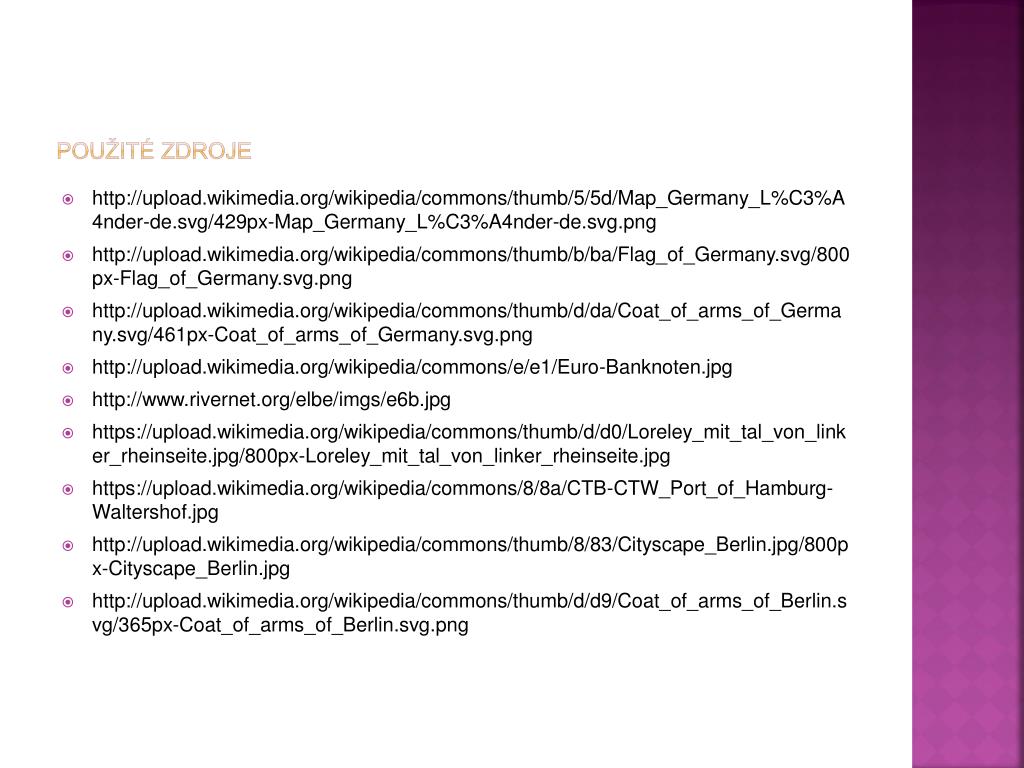 POUŽITÉ ZDROJE

http://upload.wikimedia.org/wikipedia/commons/thumb/5/5d/Map_Germany_L%C3%A4nder-de.svg/429px-Map_Germany_L%C3%A4nder-de.svg.png

http://upload.wikimedia.org/wikipedia/commons/thumb/b/ba/Flag_of_Germany.svg/800px-Flag_of_Germany.svg.png

http://upload.wikimedia.org/wikipedia/commons/thumb/d/da/Coat_of_arms_of_Germany.svg/461px-Coat_of_arms_of_Germany.svg.png

http://upload.wikimedia.org/wikipedia/commons/e/e1/Euro-Banknoten.jpg

http://www.rivernet.org/elbe/imgs/e6b.jpg

https://upload.wikimedia.org/wikipedia/commons/thumb/d/d0/Loreley_mit_tal_von_linker_rheinseite.jpg/800px-Loreley_mit_tal_von_linker_rheinseite.jpg

https://upload.wikimedia.org/wikipedia/commons/8/8a/CTB-CTW_Port_of_Hamburg-Waltershof.jpg

http://upload.wikimedia.org/wikipedia/commons/thumb/8/83/Cityscape_Berlin.jpg/800px-Cityscape_Berlin.jpg

http://upload.wikimedia.org/wikipedia/commons/thumb/d/d9/Coat_of_arms_of_Berlin.svg/365px-Coat_of_arms_of_Berlin.svg.png